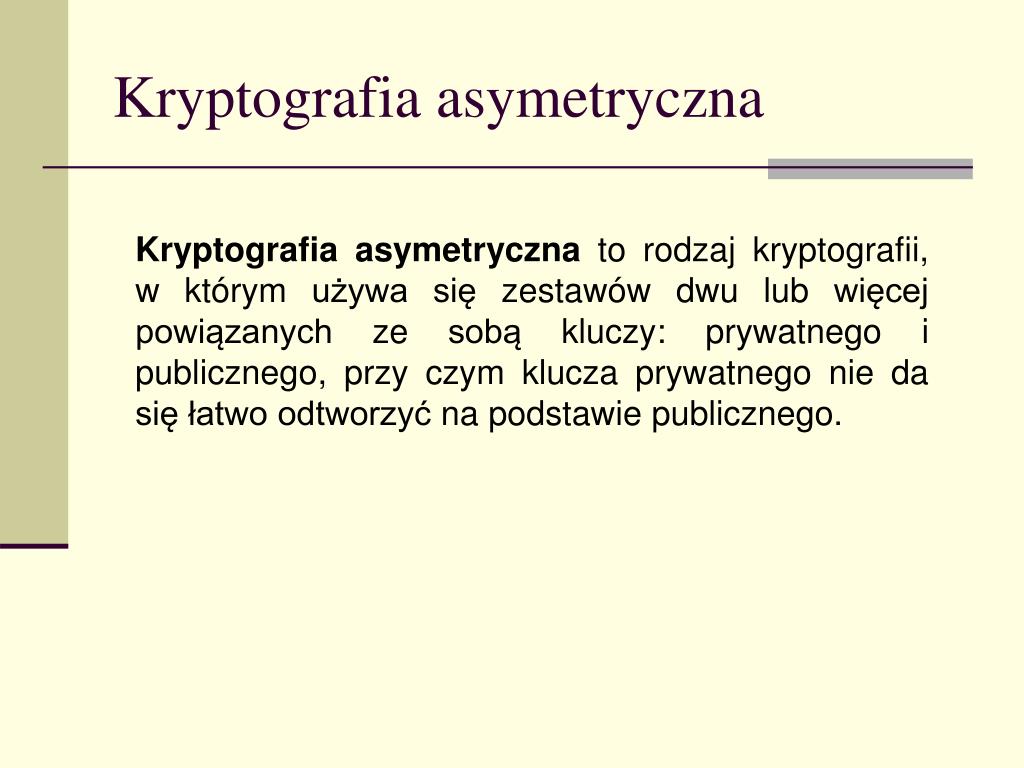 Kryptografia asymetryczna

Kryptografia asymetryczna to rodzaj kryptografii, w którym używa się zestawów dwu lub więcej powiązanych ze sobą kluczy: prywatnego i publicznego, przy czym klucza prywatnego nie da się łatwo odtworzyć na podstawie publicznego.